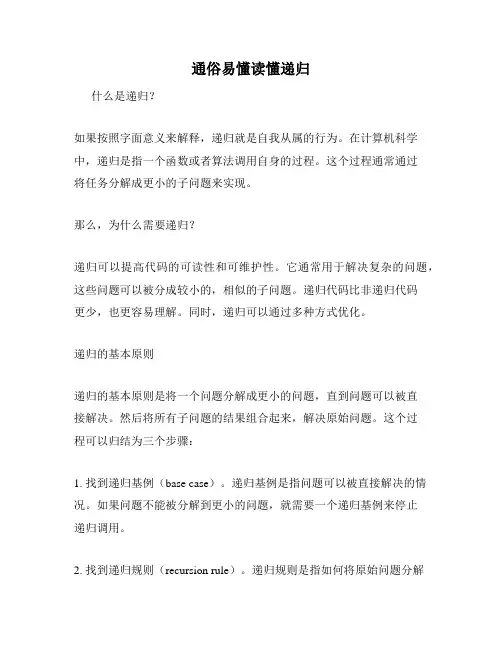 通俗易懂读懂递归

什么是递归?

如果按照字面意义来解释，递归就是自我从属的行为。在计算机科学中，递归是指一个函数或者算法调用自身的过程。这个过程通常通过将任务分解成更小的子问题来实现。

那么，为什么需要递归?

递归可以提高代码的可读性和可维护性。它通常用于解决复杂的问题，这些问题可以被分成较小的，相似的子问题。递归代码比非递归代码更少，也更容易理解。同时，递归可以通过多种方式优化。

递归的基本原则

递归的基本原则是将一个问题分解成更小的问题，直到问题可以被直接解决。然后将所有子问题的结果组合起来，解决原始问题。这个过程可以归结为三个步骤：

1. 找到递归基例（base case）。递归基例是指问题可以被直接解决的情况。如果问题不能被分解到更小的问题，就需要一个递归基例来停止递归调用。

2. 找到递归规则（recursion rule）。递归规则是指如何将原始问题分解